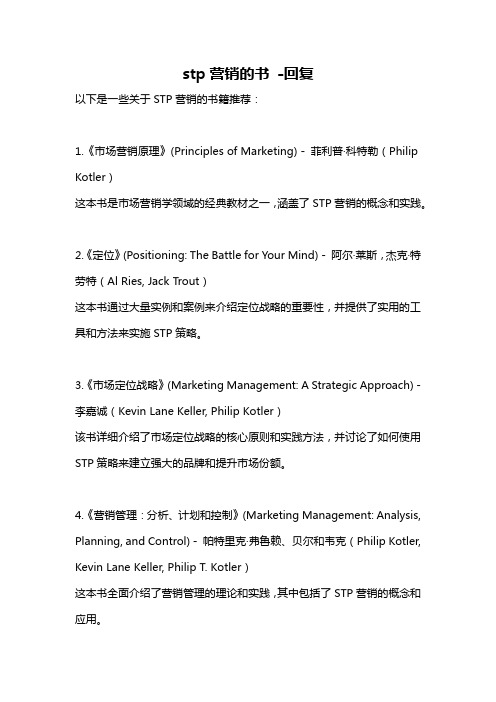 stp 营销的书 -回复

以下是一些关于 STP 营销的书籍推荐：

1.《市场营销原理》(Principles of Marketing) - 菲利普·科特勒（Philip Kotler）
这本书是市场营销学领域的经典教材之一，涵盖了 STP 营销的概念和实践。

2.《定位》(Positioning: The Battle for Your Mind) - 阿尔·莱斯，杰克·特劳特（Al Ries, Jack Trout）
这本书通过大量实例和案例来介绍定位战略的重要性，并提供了实用的工具和方法来实施 STP 策略。

3.《市场定位战略》(Marketing Management: A Strategic Approach) - 李嘉诚（Kevin Lane Keller, Philip Kotler）
该书详细介绍了市场定位战略的核心原则和实践方法，并讨论了如何使用 STP 策略来建立强大的品牌和提升市场份额。

4.《营销管理：分析、计划和控制》(Marketing Management: Analysis, Planning, and Control) - 帕特里克·弗鲁赖、贝尔和韦克（Philip Kotler, Kevin Lane Keller, Philip T. Kotler）
这本书全面介绍了营销管理的理论和实践，其中包括了 STP 营销的概念和应用。